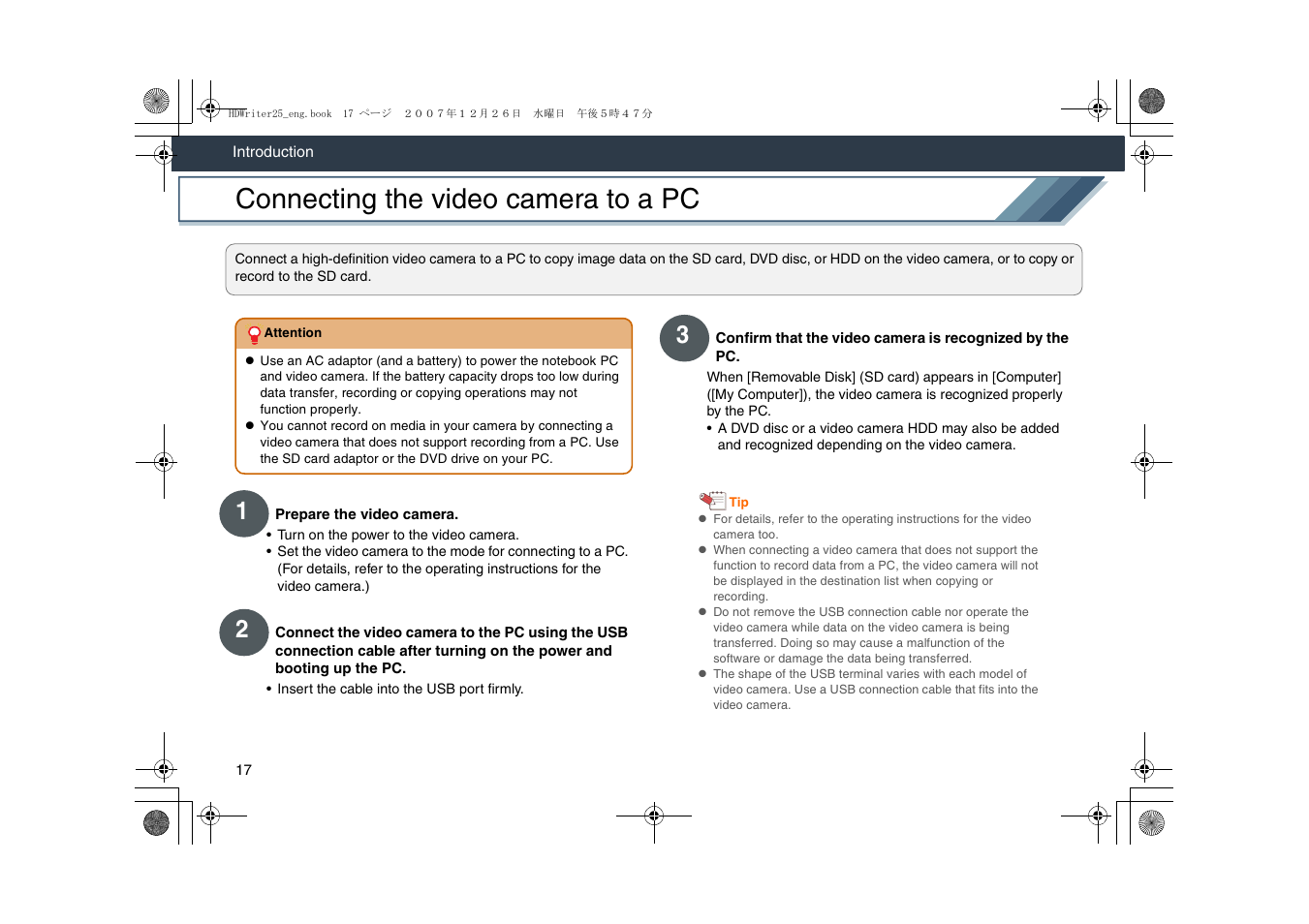 HDWriter25_eng.book 17 ページ ２００７年１２月２６日 水曜日 午後５時４７分

Introduction

Connecting the video camera to a PC

Connect a high-definition video camera to a PC to copy image data on the SD card, DVD disc, or HDD on the video camera, or to copy or record to the SD card.

Attention

● Use an AC adaptor (and a battery) to power the notebook PC and video camera. If the battery capacity drops too low during data transfer, recording or copying operations may not function properly.
● You cannot record on media in your camera by connecting a video camera that does not support recording from a PC. Use the SD card adaptor or the DVD drive on your PC.

1 Prepare the video camera.
• Turn on the power to the video camera.
• Set the video camera to the mode for connecting to a PC. (For details, refer to the operating instructions for the video camera.)

2 Connect the video camera to the PC using the USB connection cable after turning on the power and booting up the PC.
• Insert the cable into the USB port firmly.

3 Confirm that the video camera is recognized by the PC.
When [Removable Disk] (SD card) appears in [Computer] ([My Computer]), the video camera is recognized properly by the PC.
• A DVD disc or a video camera HDD may also be added and recognized depending on the video camera.

Tip
● For details, refer to the operating instructions for the video camera too.
● When connecting a video camera that does not support the function to record data from a PC, the video camera will not be displayed in the destination list when copying or recording.
● Do not remove the USB connection cable nor operate the video camera while data on the video camera is being transferred. Doing so may cause a malfunction of the software or damage the data being transferred.
● The shape of the USB terminal varies with each model of video camera. Use a USB connection cable that fits into the video camera.

17